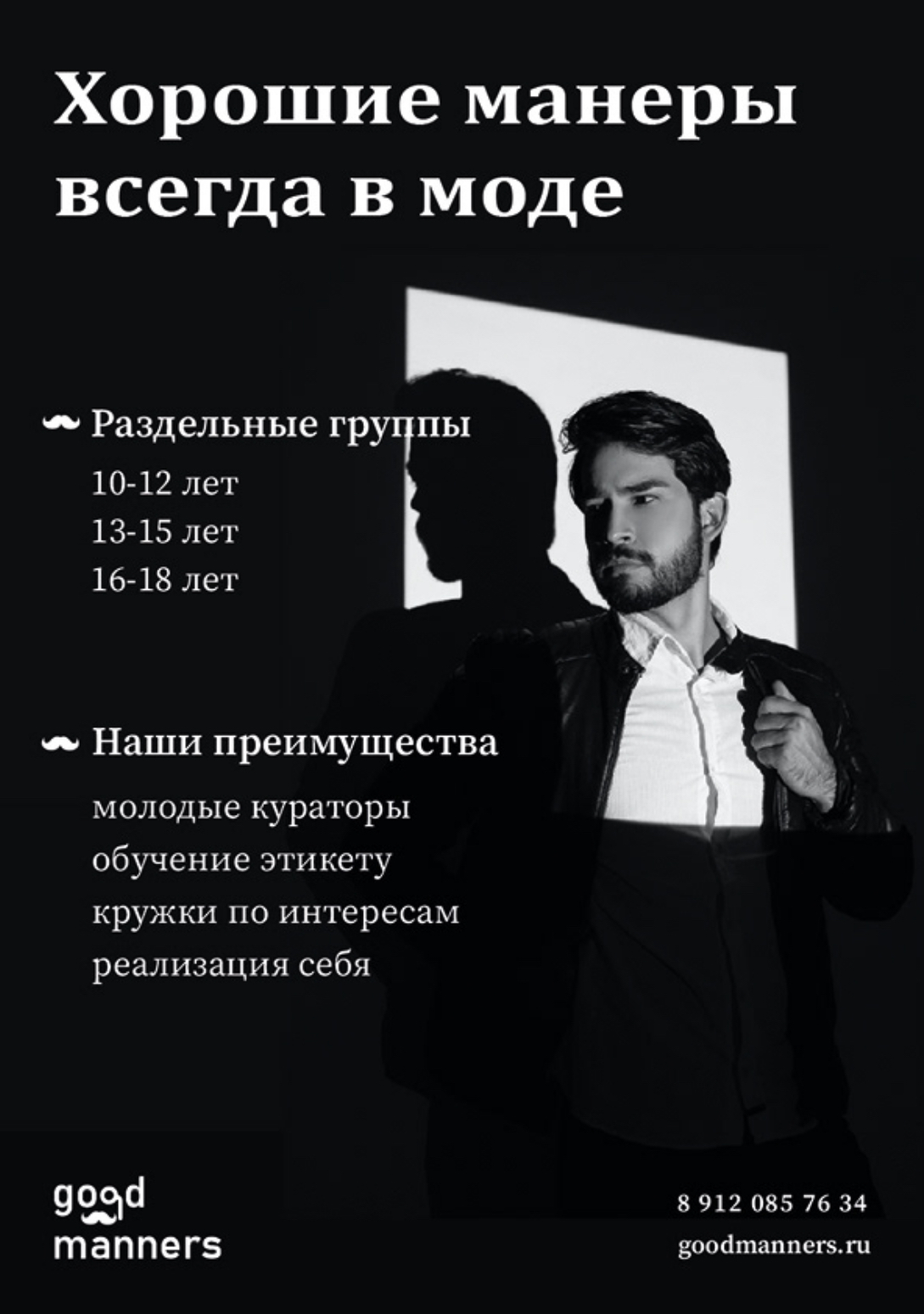 Хорошие манеры всегда в моде

Раздельные группы
10-12 лет
13-15 лет
16-18 лет

Наши преимущества
молодые кураторы
обучение этикету
кружки по интересам
реализация себя

good
manners

8 912 085 76 34
goodmanners.ru